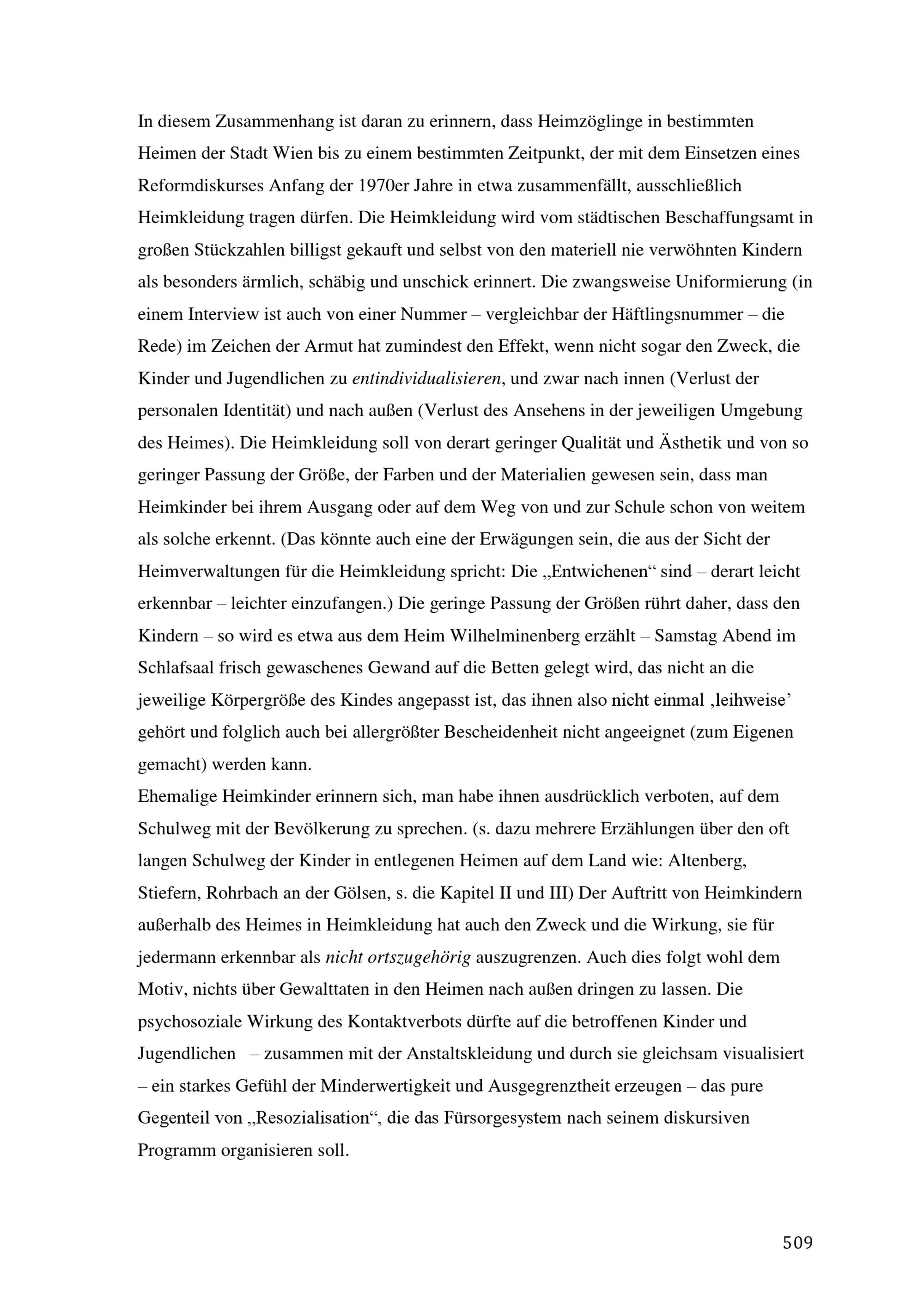 In diesem Zusammenhang ist daran zu erinnern, dass Heimzöglinge in bestimmten Heimen der Stadt Wien bis zu einem bestimmten Zeitpunkt, der mit dem Einsetzen eines Reformdiskurses Anfang der 1970er Jahre in etwa zusammenfällt, ausschließlich Heimkleidung tragen dürfen. Die Heimkleidung wird vom städtischen Beschaffungsamt in großen Stückzahlen billigst gekauft und selbst von den materiell nie verwöhnten Kindern als besonders ärmlich, schäbig und unschick erinnert. Die zwangsweise Uniformierung (in einem Interview ist auch von einer Nummer – vergleichbar der Häftlingsnummer – die Rede) im Zeichen der Armut hat zumindest den Effekt, wenn nicht sogar den Zweck, die Kinder und Jugendlichen zu entindividualisieren, und zwar nach innen (Verlust der personalen Identität) und nach außen (Verlust des Ansehens in der jeweiligen Umgebung des Heimes). Die Heimkleidung soll von derart geringer Qualität und Ästhetik und von so geringer Passung der Größe, der Farben und der Materialien gewesen sein, dass man Heimkinder bei ihrem Ausgang oder auf dem Weg von und zur Schule schon von weitem als solche erkennt. (Das könnte auch eine der Erwägungen sein, die aus der Sicht der Heimverwaltungen für die Heimkleidung spricht: Die „Entwichenen“ sind – derart leicht erkennbar – leichter einzufangen.) Die geringe Passung der Größen rührt daher, dass den Kindern – so wird es etwa aus dem Heim Wilhelminenberg erzählt – Samstag Abend im Schlafsaal frisch gewaschenes Gewand auf die Betten gelegt wird, das nicht an die jeweilige Körpergröße des Kindes angepasst ist, das ihnen also nicht einmal ‚leihweise’ gehört und folglich auch bei allergrößter Bescheidenheit nicht angeeignet (zum Eigenen gemacht) werden kann.
Ehemalige Heimkinder erinnern sich, man habe ihnen ausdrücklich verboten, auf dem Schulweg mit der Bevölkerung zu sprechen. (s. dazu mehrere Erzählungen über den oft langen Schulweg der Kinder in entlegenen Heimen auf dem Land wie: Altenberg, Stiefern, Rohrbach an der Gölsen, s. die Kapitel II und III) Der Auftritt von Heimkindern außerhalb des Heimes in Heimkleidung hat auch den Zweck und die Wirkung, sie für jedermann erkennbar als nicht ortszugehörig auszugrenzen. Auch dies folgt wohl dem Motiv, nichts über Gewalttaten in den Heimen nach außen dringen zu lassen. Die psychosoziale Wirkung des Kontaktverbots dürfte auf die betroffenen Kinder und Jugendlichen – zusammen mit der Anstaltskleidung und durch sie gleichsam visualisiert – ein starkes Gefühl der Minderwertigkeit und Ausgegrenztheit erzeugen – das pure Gegenteil von „Resozialisation“, die das Fürsorgesystem nach seinem diskursiven Programm organisieren soll.

509